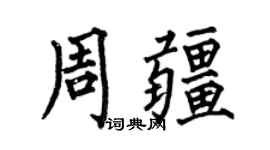 周疆

词典网